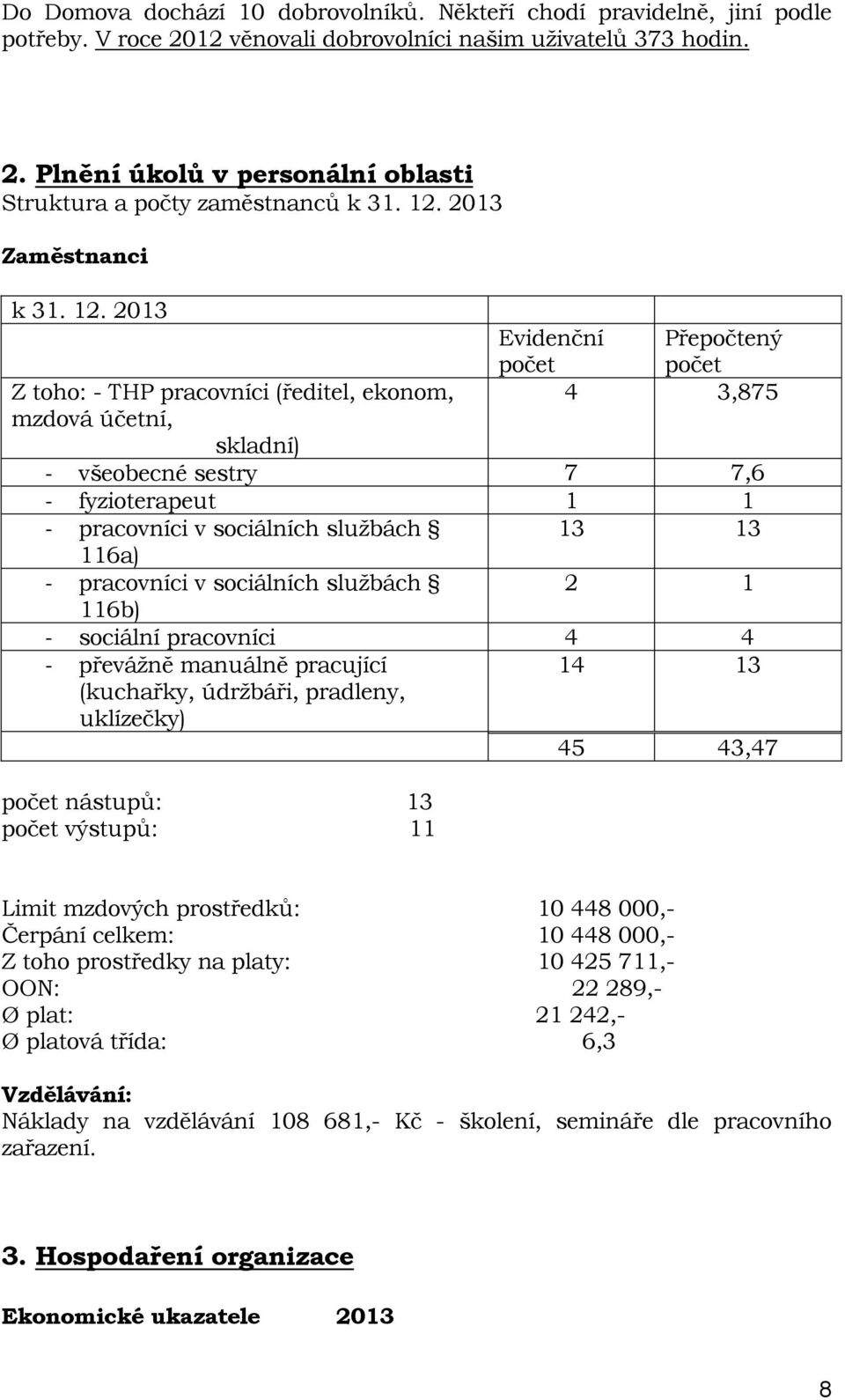 Do Domova dochází 10 dobrovolníků. Někteří chodí pravidelně, jiní podle potřeby. V roce 2012 věnovali dobrovolníci našim uživatelů 373 hodin.

2. Plnění úkolů v personální oblasti
Struktura a počty zaměstnanců k 31. 12. 2013

Zaměstnanci

| k 31. 12. 2013 | | |
|---|---|---|
| | Evidenční počet | Přepočtený počet |
| Z toho: - THP pracovníci (ředitel, ekonom, mzdová účetní, skladní) | 4 | 3,875 |
| - všeobecné sestry | 7 | 7,6 |
| - fyzioterapeut | 1 | 1 |
| - pracovníci v sociálních službách § 116a) | 13 | 13 |
| - pracovníci v sociálních službách § 116b) | 2 | 1 |
| - sociální pracovníci | 4 | 4 |
| - převážně manuálně pracující (kuchařky, údržbáři, pradleny, uklízečky) | 14 | 13 |
| | 45 | 43,47 |

počet nástupů: 13
počet výstupů: 11

Limit mzdových prostředků: 10 448 000,-
Čerpání celkem: 10 448 000,-
Z toho prostředky na platy: 10 425 711,-
OON: 22 289,-
Ø plat: 21 242,-
Ø platová třída: 6,3

Vzdělávání:
Náklady na vzdělávání 108 681,- Kč - školení, semináře dle pracovního zařazení.

3. Hospodaření organizace

Ekonomické ukazatele 2013

8